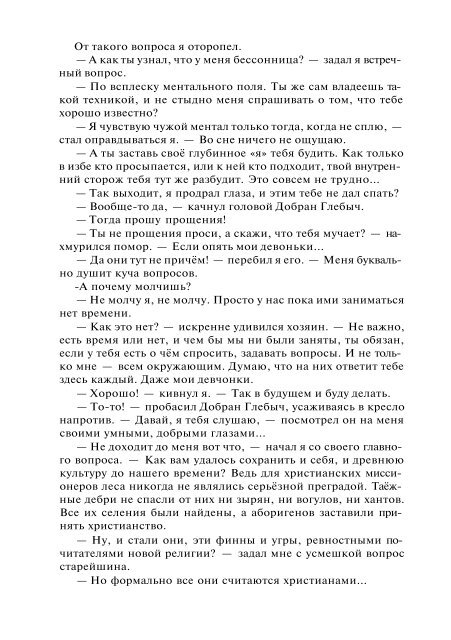 От такого вопроса я оторопел.

— А как ты узнал, что у меня бессонница? — задал я встречный вопрос.

— По всплеску ментального поля. Ты же сам владеешь такой техникой, и не стыдно меня спрашивать о том, что тебе хорошо известно?

— Я чувствую чужой ментал только тогда, когда не сплю, — стал оправдываться я. — Во сне ничего не ощущаю.

— А ты заставь своё глубинное «я» тебя будить. Как только в избе кто просыпается, или к ней кто подходит, твой внутренний сторож тебя тут же разбудит. Это совсем не трудно...

— Так выходит, я продрал глаза, и этим тебе не дал спать?

— Вообще-то да, — качнул головой Добран Глебыч.

— Тогда прошу прощения!

— Ты не прощения проси, а скажи, что тебя мучает? — нахмурился помор. — Если опять мои девоньки...

— Да они тут не причём! — перебил я его. — Меня буквально душит куча вопросов.

-А почему молчишь?

— Не молчу я, не молчу. Просто у нас пока ими заниматься нет времени.

— Как это нет? — искренне удивился хозяин. — Не важно, есть время или нет, и чем бы мы ни были заняты, ты обязан, если у тебя есть о чём спросить, задавать вопросы. И не только мне — всем окружающим. Думаю, что на них ответит тебе здесь каждый. Даже мои девчонки.

— Хорошо! — кивнул я. — Так в будущем и буду делать.

— То-то! — пробасил Добран Глебыч, усаживаясь в кресло напротив. — Давай, я тебя слушаю, — посмотрел он на меня своими умными, добрыми глазами...

— Не доходит до меня вот что, — начал я со своего главного вопроса. — Как вам удалось сохранить и себя, и древнюю культуру до нашего времени? Ведь для христианских миссионеров леса никогда не являлись серьёзной преградой. Таёжные дебри не спасли от них ни зырян, ни вогулов, ни хантов. Все их селения были найдены, а аборигенов заставили принять христианство.

— Ну, и стали они, эти финны и угры, ревностными почитателями новой религии? — задал мне с усмешкой вопрос старейшина.

— Но формально все они считаются христианами...